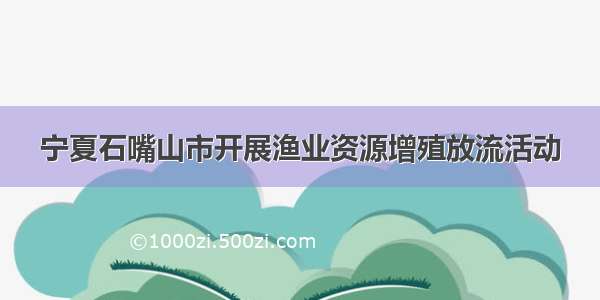 宁夏石嘴山市开展渔业资源增殖放流活动

©1000zi.500zi.com